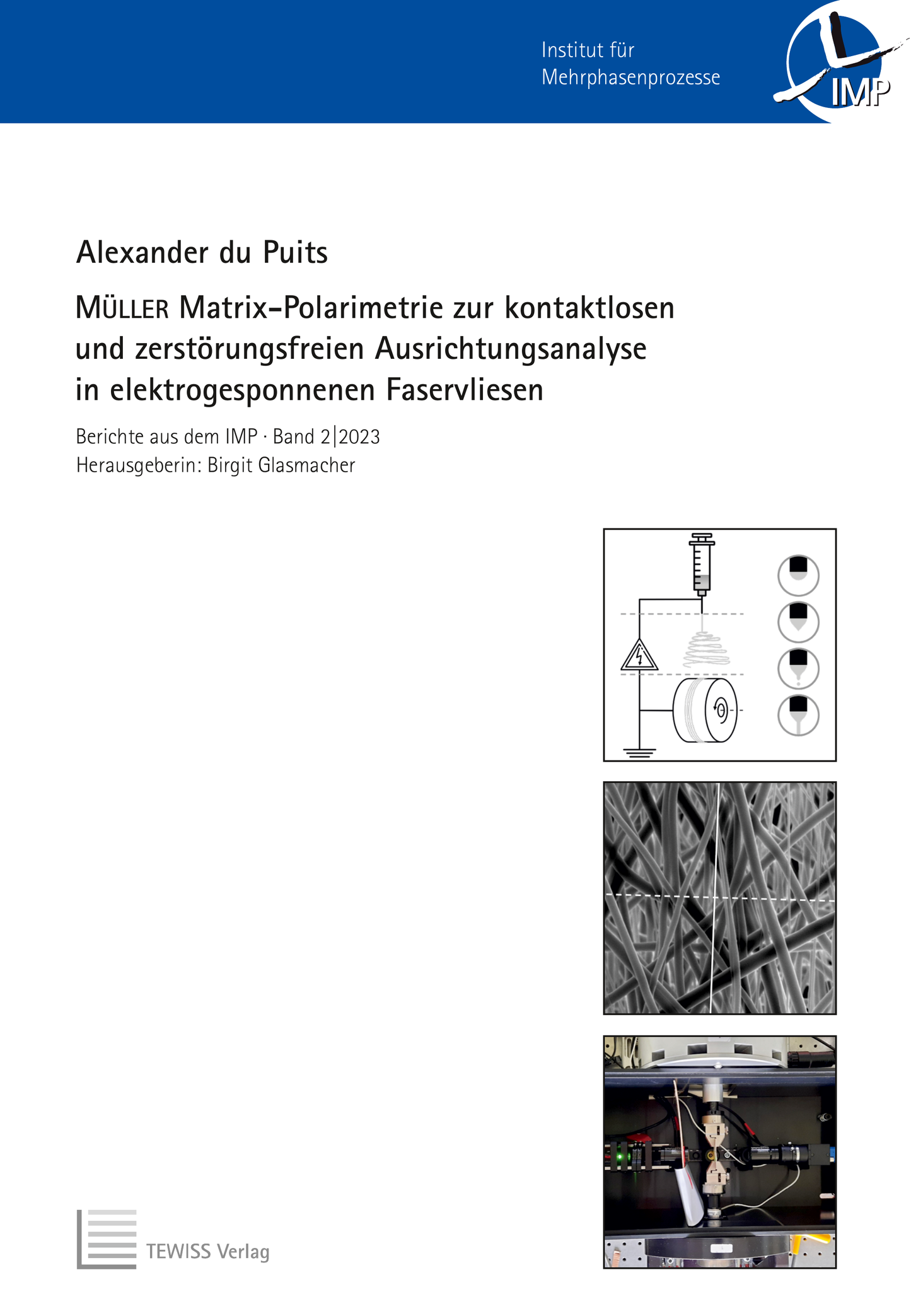 Institut für Mehrphasenprozesse

IMP

Alexander du Puits

MÜLLER Matrix-Polarimetrie zur kontaktlosen und zerstörungsfreien Ausrichtungsanalyse in elektrogesponnenen Faservliesen

Berichte aus dem IMP · Band 2|2023
Herausgeberin: Birgit Glasmacher

TEWISS Verlag